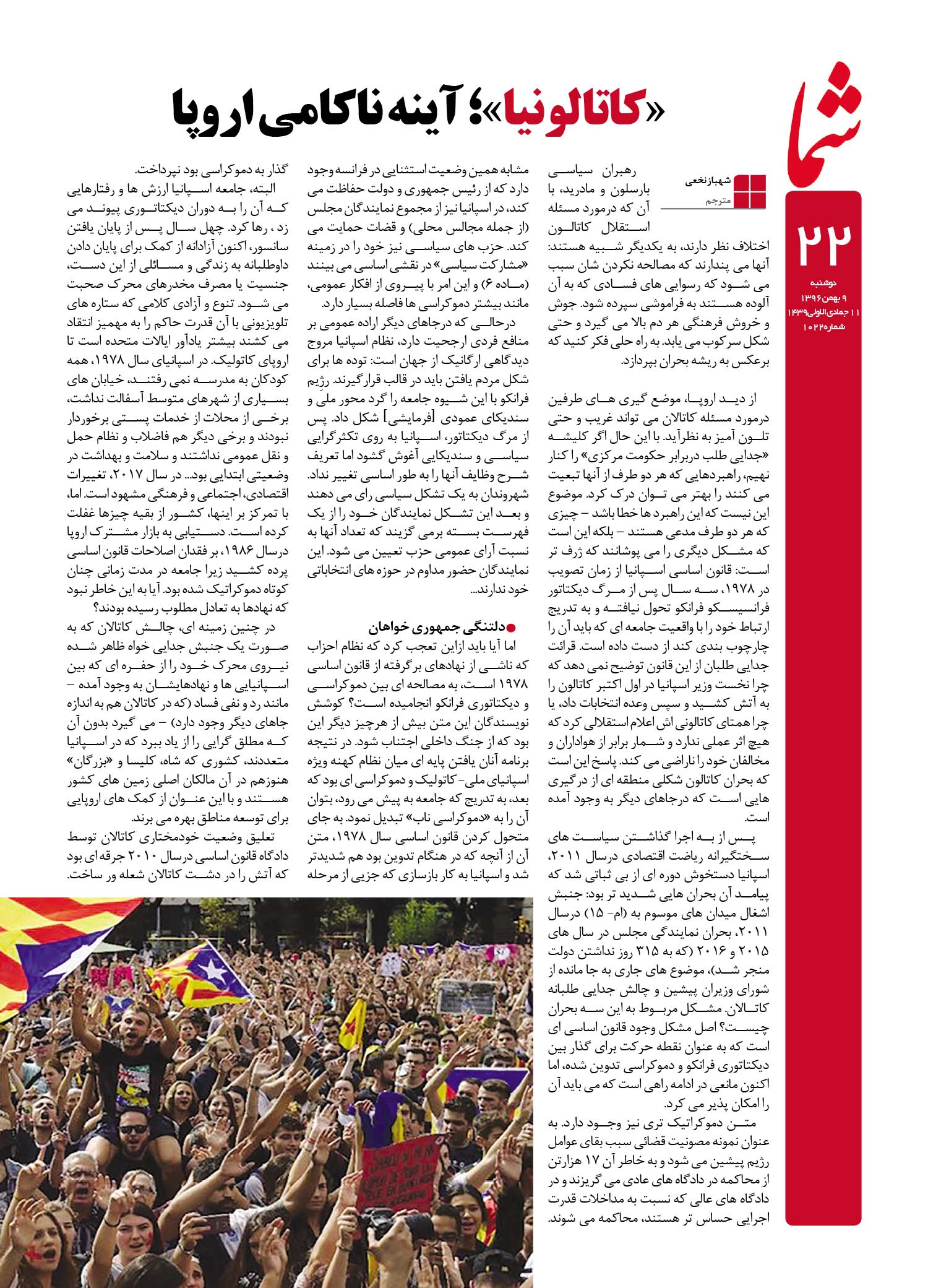 شما

۲۲

دوشنبه
۹ بهمن ۱۳۹۶
۱۱ جمادی الاولی ۱۴۳۹
شماره ۱۰۲۲

«کاتالونیا»؛ آینه ناکامی اروپا

شهباز نخعی
مترجم

رهبران سیاسی بارسلون و مادرید، با آن که درمورد مسئله استقلال کاتالون اختلاف نظر دارند، به یکدیگر شبیه هستند: آنها می پندارند که مصالحه نکردن شان سبب می شود که رسوایی های فسادی که به آن آلوده هستند به فراموشی سپرده شود. جوش و خروش فرهنگی هر دم بالا می گیرد و حتی شکل سرکوب می یابد. به راه حلی فکر کنید که برعکس به ریشه بحران بپردازد.

از دید اروپا، موضع گیری های طرفین درمورد مسئله کاتالان می تواند غریب و حتی تلون آمیز به نظرآید. با این حال اگر کلیشه «جدایی طلب دربرابر حکومت مرکزی» را کنار نهیم، راهبردهایی که هر دو طرف از آنها تبعیت می کنند را بهتر می توان درک کرد. موضوع این نیست که این راهبرد ها خطا باشد – چیزی که هر دو طرف مدعی هستند – بلکه این است که مشکل دیگری را می پوشانند که ژرف تر است: قانون اساسی اسپانیا از زمان تصویب در ۱۹۷۸، سه سال پس از مرگ دیکتاتور فرانسیسکو فرانکو تحول نیافته و به تدریج ارتباط خود را با واقعیت جامعه ای که باید آن را چارچوب بندی کند از دست داده است. قرائت جدایی طلبان از این قانون توضیح نمی دهد که چرا نخست وزیر اسپانیا در اول اکتبر کاتالون را به آتش کشید و سپس وعده انتخابات داد، یا چرا همتای کاتالونی اش اعلام استقلالی کرد که هیچ اثر عملی ندارد و شمار برابر از هواداران و مخالفان خود را ناراضی می کند. پاسخ این است که بحران کاتالون شکلی منطقه ای از درگیری هایی است که درجاهای دیگر به وجود آمده است.

پس از به اجرا گذاشتن سیاست های سختگیرانه ریاضت اقتصادی درسال ۲۰۱۱، اسپانیا دستخوش دوره ای از بی ثباتی شد که پیامد آن بحران هایی شدید تر بود: جنبش اشغال میدان های موسوم به (ام- ۱۵) درسال ۲۰۱۱، بحران نمایندگی مجلس در سال های ۲۰۱۵ و ۲۰۱۶ (که به ۳۱۵ روز نداشتن دولت منجر شد)، موضوع های جاری به جا مانده از شورای وزیران پیشین و چالش جدایی طلبانه کاتالان. مشکل مربوط به این سه بحران چیست؟ اصل مشکل وجود قانون اساسی ای است که به عنوان نقطه حرکت برای گذار بین دیکتاتوری فرانکو و دموکراسی تدوین شده، اما اکنون مانعی در ادامه راهی است که می باید آن را امکان پذیر می کرد.

متن دموکراتیک تری نیز وجود دارد. به عنوان نمونه مصونیت قضائی سبب بقای عوامل رژیم پیشین می شود و به خاطر آن ۱۷ هزارتن از محاکمه در دادگاه های عادی می گریزند و در دادگاه های عالی که نسبت به مداخلات قدرت اجرایی حساس تر هستند، محاکمه می شوند.

مشابه همین وضعیت استثنایی در فرانسه وجود دارد که از رئیس جمهوری و دولت حفاظت می کند، در اسپانیا نیز از مجموع نمایندگان مجلس (از جمله مجالس محلی) و قضات حمایت می کند. حزب های سیاسی نیز خود را در زمینه «مشارکت سیاسی» در نقشی اساسی می بینند (ماده ۶) و این امر با پیروی از افکار عمومی، مانند بیشتر دموکراسی ها فاصله بسیار دارد.

درحالی که درجاهای دیگر اراده عمومی بر منافع فردی ارجحیت دارد، نظام اسپانیا مروج دیدگاهی ارگانیک از جهان است: توده ها برای شکل مردم یافتن باید در قالب قرارگیرند. رژیم فرانکو با این شیوه جامعه را گرد محور ملی و سندیکای عمودی [فرمایشی] شکل داد. پس از مرگ دیکتاتور، اسپانیا به روی تکثرگرایی سیاسی و سندیکایی آغوش گشود اما تعریف شرح وظایف آنها را به طور اساسی تغییر نداد. شهروندان به یک تشکل سیاسی رای می دهند و بعد این تشکل نمایندگان خود را از یک فهرست بسته برمی گزیند که تعداد آنها به نسبت آرای عمومی حزب تعیین می شود. این نمایندگان حضور مداوم در حوزه های انتخاباتی خود ندارند...

دلتنگی جمهوری خواهان

اما آیا باید ازاین تعجب کرد که نظام احزاب که ناشی از نهادهای برگرفته از قانون اساسی ۱۹۷۸ است، به مصالحه ای بین دموکراسی و دیکتاتوری فرانکو انجامیده است؟ کوشش نویسندگان این متن بیش از هرچیز دیگر این بود که از جنگ داخلی اجتناب شود. در نتیجه برنامه آنان یافتن پایه ای میان نظام کهنه ویژه اسپانیای ملی- کاتولیک و دموکراسی ای بود که بعد، به تدریج که جامعه به پیش می رود، بتوان آن را به «دموکراسی ناب» تبدیل نمود. به جای متحول کردن قانون اساسی سال ۱۹۷۸، متن آن از آنچه که در هنگام تدوین بود هم شدیدتر شد و اسپانیا به کار بازسازی که جزیی از مرحله

گذار به دموکراسی بود نپرداخت.

البته، جامعه اسپانیا ارزش ها و رفتارهایی که آن را به دوران دیکتاتوری پیوند می زد ، رها کرد. چهل سال پس از پایان یافتن سانسور، اکنون آزادانه از کمک برای پایان دادن داوطلبانه به زندگی و مسائلی از این دست، جنسیت یا مصرف مخدرهای محرک صحبت می شود. تنوع و آزادی کلامی که ستاره های تلویزیونی با آن قدرت حاکم را به مهمیز انتقاد می کشند بیشتر یادآور ایالات متحده است تا اروپای کاتولیک. در اسپانیای سال ۱۹۷۸، همه کودکان به مدرسه نمی رفتند، خیابان های بسیاری از شهرهای متوسط آسفالت نداشت، برخی از محلات از خدمات پستی برخوردار نبودند و برخی دیگر هم فاضلاب و نظام حمل و نقل عمومی نداشتند و سلامت و بهداشت در وضعیتی ابتدایی بود... در سال ۲۰۱۷، تغییرات اقتصادی، اجتماعی و فرهنگی مشهود است. اما، با تمرکز بر اینها، کشور از بقیه چیزها غفلت کرده است. دستیابی به بازار مشترک اروپا درسال ۱۹۸۶، بر فقدان اصلاحات قانون اساسی پرده کشید زیرا جامعه در مدت زمانی چنان کوتاه دموکراتیک شده بود. آیا به این خاطر نبود که نهادها به تعادل مطلوب رسیده بودند؟

در چنین زمینه ای، چالش کاتالان که به صورت یک جنبش جدایی خواه ظاهر شده نیروی محرک خود را از حفره ای که بین اسپانیایی ها و نهادهایشان به وجود آمده – مانند رد و نفی فساد (که در کاتالان هم به اندازه جاهای دیگر وجود دارد) – می گیرد بدون آن که مطلق گرایی را از یاد ببرد که در اسپانیا متعددند، کشوری که شاه، کلیسا و «بزرگان» هنوزهم در آن مالکان اصلی زمین های کشور هستند و با این عنوان از کمک های اروپایی برای توسعه مناطق بهره می برند.

تعلیق وضعیت خودمختاری کاتالان توسط دادگاه قانون اساسی درسال ۲۰۱۰ جرقه ای بود که آتش را در دشت کاتالان شعله ور ساخت.